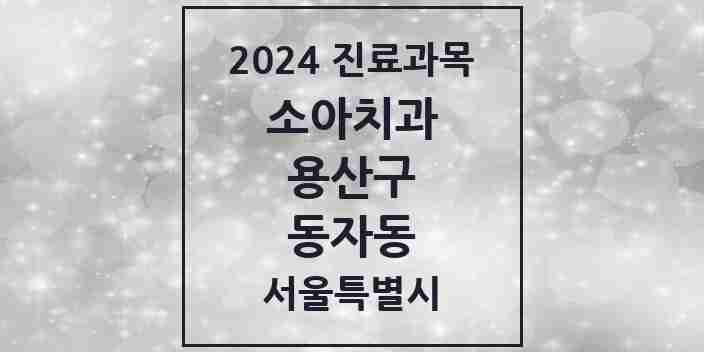 2024 진료과목

소아치과

용산구

동자동

서울특별시